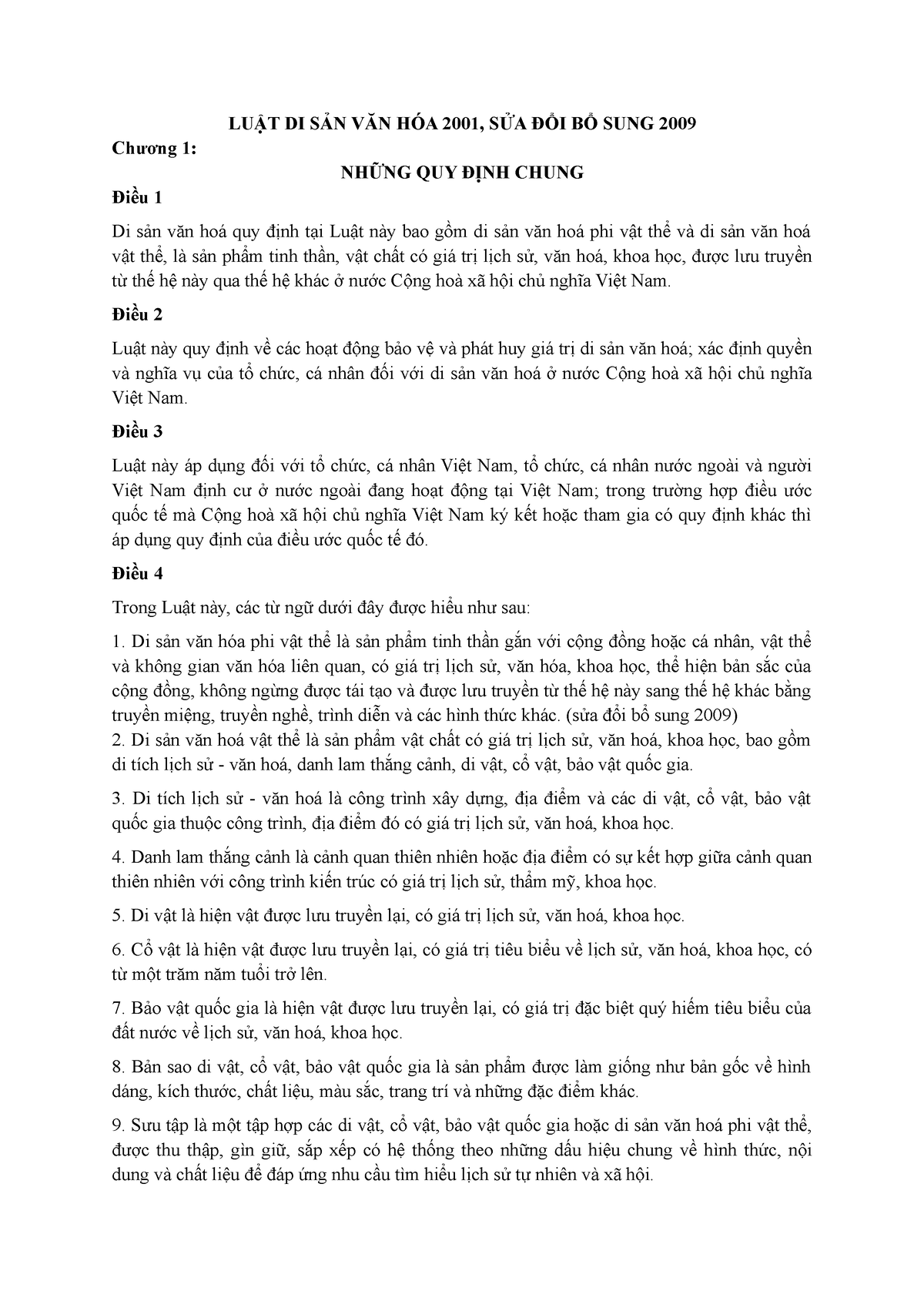 LUẬT DI SẢN VĂN HÓA 2001, SỬA ĐỔI BỔ SUNG 2009

Chương 1:

NHỮNG QUY ĐỊNH CHUNG

Điều 1

Di sản văn hoá quy định tại Luật này bao gồm di sản văn hoá phi vật thể và di sản văn hoá vật thể, là sản phẩm tinh thần, vật chất có giá trị lịch sử, văn hoá, khoa học, được lưu truyền từ thế hệ này qua thế hệ khác ở nước Cộng hoà xã hội chủ nghĩa Việt Nam.

Điều 2

Luật này quy định về các hoạt động bảo vệ và phát huy giá trị di sản văn hoá; xác định quyền và nghĩa vụ của tổ chức, cá nhân đối với di sản văn hoá ở nước Cộng hoà xã hội chủ nghĩa Việt Nam.

Điều 3

Luật này áp dụng đối với tổ chức, cá nhân Việt Nam, tổ chức, cá nhân nước ngoài và người Việt Nam định cư ở nước ngoài đang hoạt động tại Việt Nam; trong trường hợp điều ước quốc tế mà Cộng hoà xã hội chủ nghĩa Việt Nam ký kết hoặc tham gia có quy định khác thì áp dụng quy định của điều ước quốc tế đó.

Điều 4

Trong Luật này, các từ ngữ dưới đây được hiểu như sau:

1. Di sản văn hóa phi vật thể là sản phẩm tinh thần gắn với cộng đồng hoặc cá nhân, vật thể và không gian văn hóa liên quan, có giá trị lịch sử, văn hóa, khoa học, thể hiện bản sắc của cộng đồng, không ngừng được tái tạo và được lưu truyền từ thế hệ này sang thế hệ khác bằng truyền miệng, truyền nghề, trình diễn và các hình thức khác. (sửa đổi bổ sung 2009)
2. Di sản văn hoá vật thể là sản phẩm vật chất có giá trị lịch sử, văn hoá, khoa học, bao gồm di tích lịch sử - văn hoá, danh lam thắng cảnh, di vật, cổ vật, bảo vật quốc gia.

3. Di tích lịch sử - văn hoá là công trình xây dựng, địa điểm và các di vật, cổ vật, bảo vật quốc gia thuộc công trình, địa điểm đó có giá trị lịch sử, văn hoá, khoa học.

4. Danh lam thắng cảnh là cảnh quan thiên nhiên hoặc địa điểm có sự kết hợp giữa cảnh quan thiên nhiên với công trình kiến trúc có giá trị lịch sử, thẩm mỹ, khoa học.

5. Di vật là hiện vật được lưu truyền lại, có giá trị lịch sử, văn hoá, khoa học.

6. Cổ vật là hiện vật được lưu truyền lại, có giá trị tiêu biểu về lịch sử, văn hoá, khoa học, có từ một trăm năm tuổi trở lên.

7. Bảo vật quốc gia là hiện vật được lưu truyền lại, có giá trị đặc biệt quý hiếm tiêu biểu của đất nước về lịch sử, văn hoá, khoa học.

8. Bản sao di vật, cổ vật, bảo vật quốc gia là sản phẩm được làm giống như bản gốc về hình dáng, kích thước, chất liệu, màu sắc, trang trí và những đặc điểm khác.

9. Sưu tập là một tập hợp các di vật, cổ vật, bảo vật quốc gia hoặc di sản văn hoá phi vật thể, được thu thập, gìn giữ, sắp xếp có hệ thống theo những dấu hiệu chung về hình thức, nội dung và chất liệu để đáp ứng nhu cầu tìm hiểu lịch sử tự nhiên và xã hội.